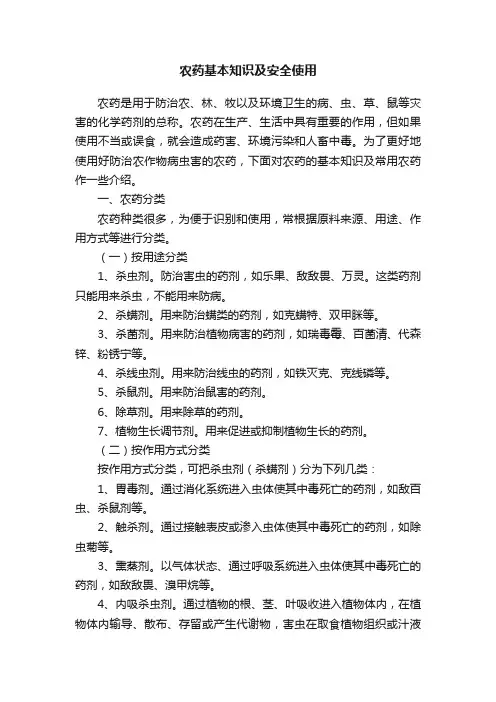 农药基本知识及安全使用

农药是用于防治农、林、牧以及环境卫生的病、虫、草、鼠等灾害的化学药剂的总称。农药在生产、生活中具有重要的作用，但如果使用不当或误食，就会造成药害、环境污染和人畜中毒。为了更好地使用好防治农作物病虫害的农药，下面对农药的基本知识及常用农药作一些介绍。

一、农药分类

农药种类很多，为便于识别和使用，常根据原料来源、用途、作用方式等进行分类。

（一）按用途分类

1、杀虫剂。防治害虫的药剂，如乐果、敌敌畏、万灵。这类药剂只能用来杀虫，不能用来防病。

2、杀螨剂。用来防治螨类的药剂，如克螨特、双甲脒等。

3、杀菌剂。用来防治植物病害的药剂，如瑞毒霉、百菌清、代森锌、粉锈宁等。

4、杀线虫剂。用来防治线虫的药剂，如铁灭克、克线磷等。

5、杀鼠剂。用来防治鼠害的药剂。

6、除草剂。用来除草的药剂。

7、植物生长调节剂。用来促进或抑制植物生长的药剂。

（二）按作用方式分类

按作用方式分类，可把杀虫剂（杀螨剂）分为下列几类：

1、胃毒剂。通过消化系统进入虫体使其中毒死亡的药剂，如敌百虫、杀鼠剂等。

2、触杀剂。通过接触表皮或渗入虫体使其中毒死亡的药剂，如除虫菊等。

3、熏蒸剂。以气体状态、通过呼吸系统进入虫体使其中毒死亡的药剂，如敌敌畏、溴甲烷等。

4、内吸杀虫剂。通过植物的根、茎、叶吸收进入植物体内，在植物体内输导、散布、存留或产生代谢物，害虫在取食植物组织或汁液